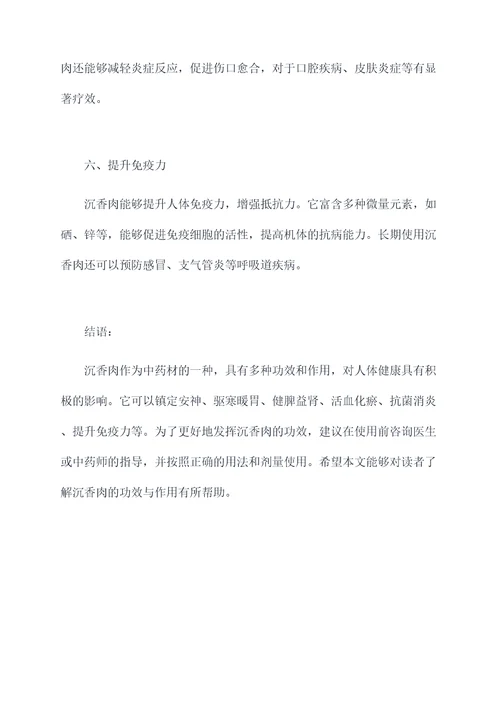 肉还能够减轻炎症反应，促进伤口愈合，对于口腔疾病、皮肤炎症等有显著疗效。

六、提升免疫力

沉香肉能够提升人体免疫力，增强抵抗力。它富含多种微量元素，如硒、锌等，能够促进免疫细胞的活性，提高机体的抗病能力。长期使用沉香肉还可以预防感冒、支气管炎等呼吸道疾病。

结语：

沉香肉作为中药材的一种，具有多种功效和作用，对人体健康具有积极的影响。它可以镇定安神、驱寒暖胃、健脾益肾、活血化瘀、抗菌消炎、提升免疫力等。为了更好地发挥沉香肉的功效，建议在使用前咨询医生或中药师的指导，并按照正确的用法和剂量使用。希望本文能够对读者了解沉香肉的功效与作用有所帮助。